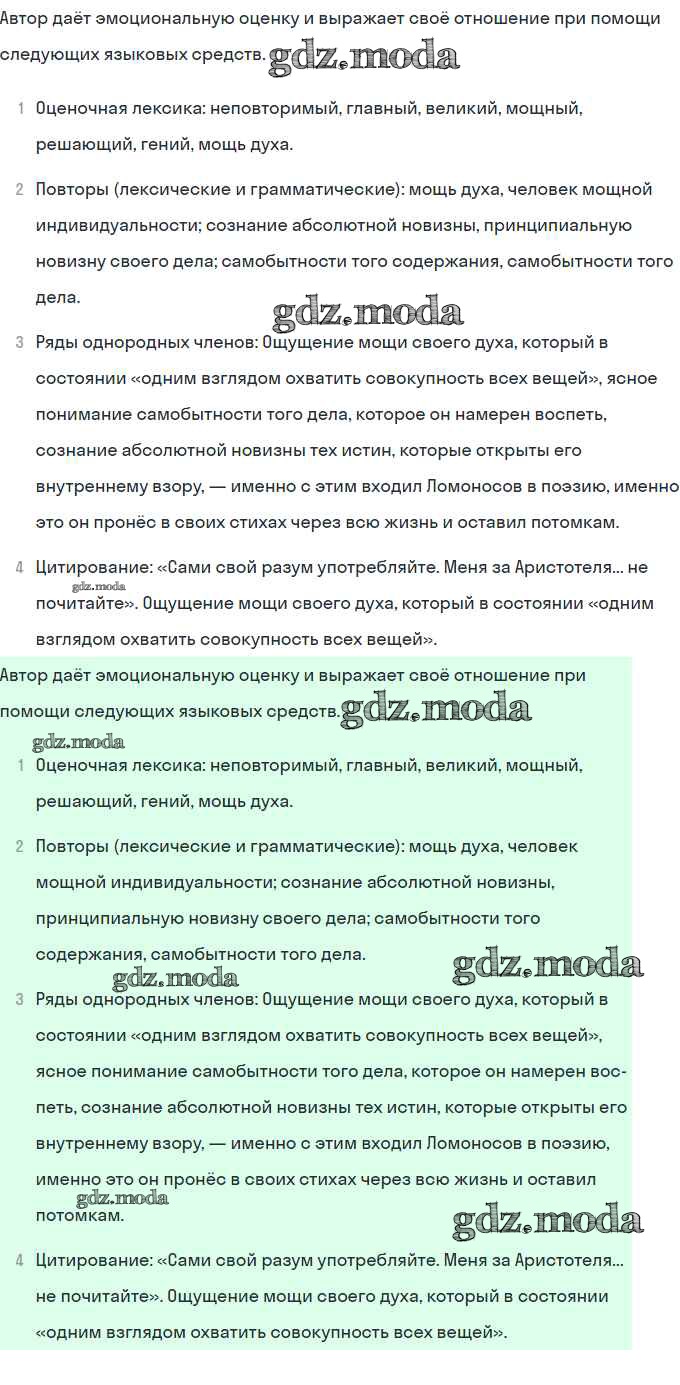 Автор даёт эмоциональную оценку и выражает своё отношение при помощи следующих языковых средств. gdz.moda

1 Оценочная лексика: неповторимый, главный, великий, мощный, решающий, гений, мощь духа.

2 Повторы (лексические и грамматические): мощь духа, человек мощной индивидуальности; сознание абсолютной новизны, принципиальную новизну своего дела; самобытности того содержания, самобытности того дела.

gdz.moda

3 Ряды однородных членов: Ощущение мощи своего духа, который в состоянии «одним взглядом охватить совокупность всех вещей», ясное понимание самобытности того дела, которое он намерен воспеть, сознание абсолютной новизны тех истин, которые открыты его внутреннему взору, — именно с этим входил Ломоносов в поэзию, именно это он пронёс в своих стихах через всю жизнь и оставил потомкам.

4 Цитирование: «Сами свой разум употребляйте. Меня за Аристотеля... не почитайте». Ощущение мощи своего духа, который в состоянии «одним взглядом охватить совокупность всех вещей».

gdz.moda

Автор даёт эмоциональную оценку и выражает своё отношение при помощи следующих языковых средств. gdz.moda

gdz.moda

1 Оценочная лексика: неповторимый, главный, великий, мощный, решающий, гений, мощь духа.

2 Повторы (лексические и грамматические): мощь духа, человек мощной индивидуальности; сознание абсолютной новизны, принципиальную новизну своего дела; самобытности того содержания, самобытности того дела.

gdz.moda gdz.moda

3 Ряды однородных членов: Ощущение мощи своего духа, который в состоянии «одним взглядом охватить совокупность всех вещей», ясное понимание самобытности того дела, которое он намерен воспеть, сознание абсолютной новизны тех истин, которые открыты его внутреннему взору, — именно с этим входил Ломоносов в поэзию, именно это он пронёс в своих стихах через всю жизнь и оставил потомкам.

gdz.moda gdz.moda

4 Цитирование: «Сами свой разум употребляйте. Меня за Аристотеля... не почитайте». Ощущение мощи своего духа, который в состоянии «одним взглядом охватить совокупность всех вещей».